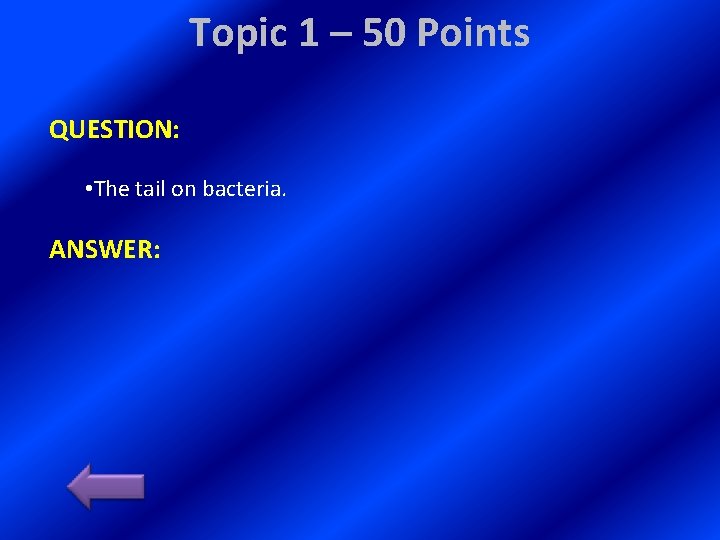 Topic 1 – 50 Points

QUESTION:

•The tail on bacteria.

ANSWER: